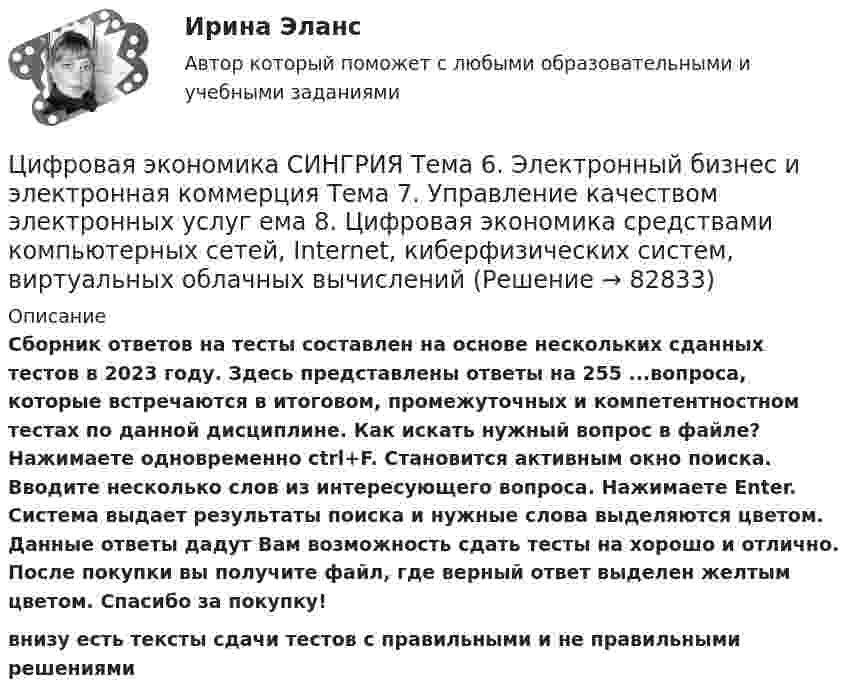 Ирина Эланс
Автор который поможет с любыми образовательными и учебными заданиями

Цифровая экономика СИНГРИЯ Тема 6. Электронный бизнес и электронная коммерция Тема 7. Управление качеством электронных услуг ема 8. Цифровая экономика средствами компьютерных сетей, Internet, киберфизических систем, виртуальных облачных вычислений (Решение → 82833)

Описание
Сборник ответов на тесты составлен на основе нескольких сданных тестов в 2023 году. Здесь представлены ответы на 255 ...вопроса, которые встречаются в итоговом, промежуточных и компетентностном тестах по данной дисциплине. Как искать нужный вопрос в файле? Нажимаете одновременно ctrl+F. Становится активным окно поиска. Вводите несколько слов из интересующего вопроса. Нажимаете Enter. Система выдает результаты поиска и нужные слова выделяются цветом. Данные ответы дадут Вам возможность сдать тесты на хорошо и отлично. После покупки вы получите файл, где верный ответ выделен желтым цветом. Спасибо за покупку!

внизу есть тексты сдачи тестов с правильными и не правильными решениями